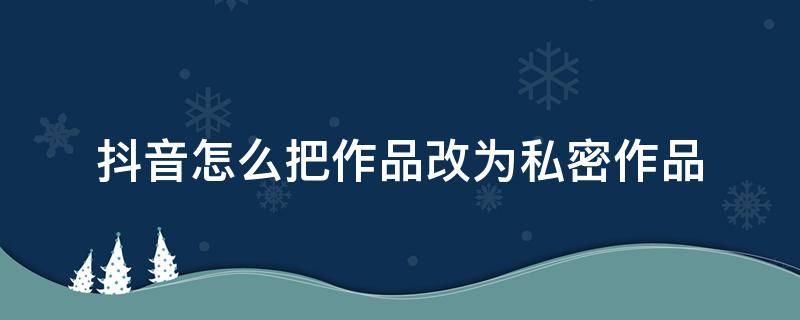 抖音怎么把作品改为私密作品